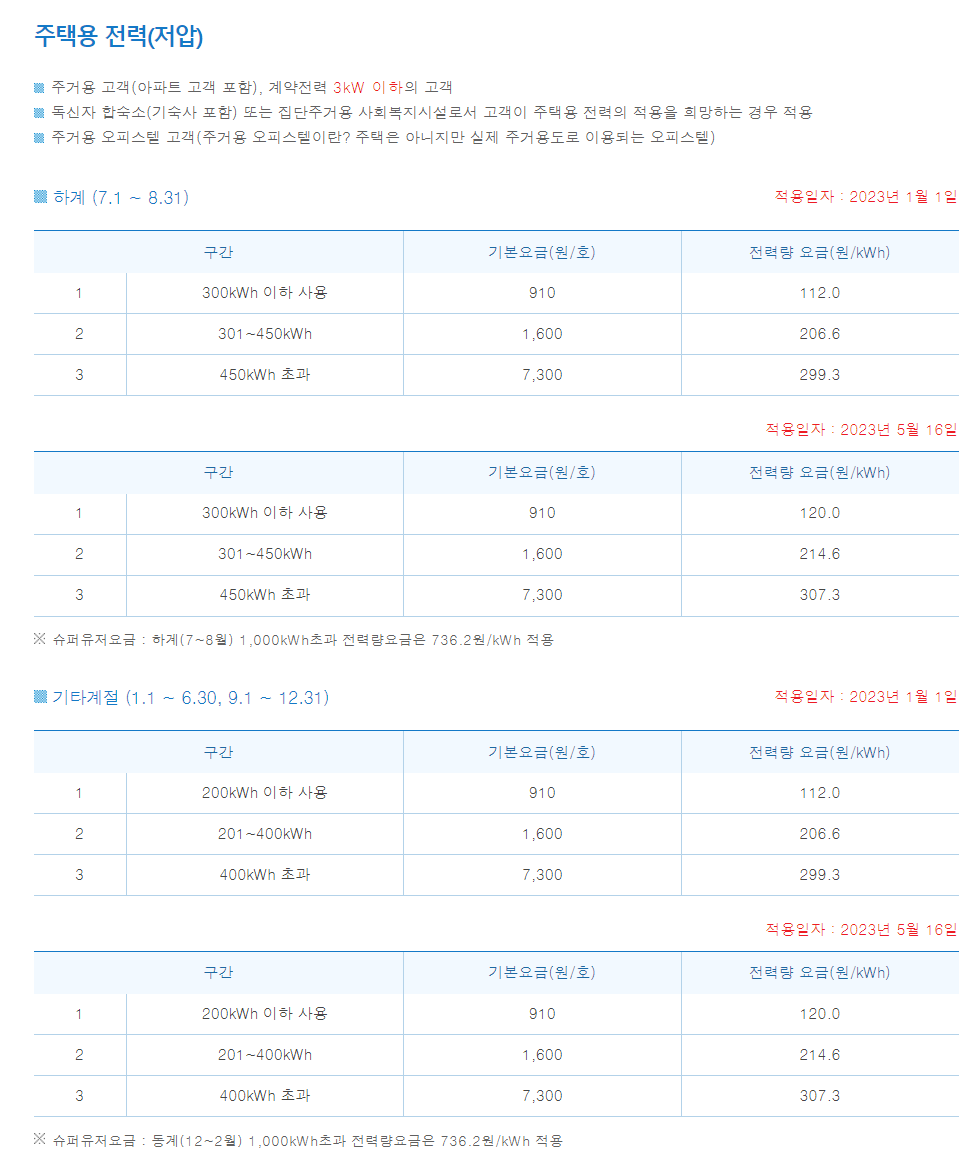 주택용 전력(저압)

주거용 고객(아파트 고객 포함), 계약전력 3kW 이하의 고객
독신자 합숙소(기숙사 포함) 또는 집단주거용 사회복지시설로서 고객이 주택용 전력의 적용을 희망하는 경우 적용
주거용 오피스텔 고객(주거용 오피스텔이란? 주택은 아니지만 실제 주거용도로 이용되는 오피스텔)

하계 (7.1 ~ 8.31)

적용일자 : 2023년 1월 1일

| 구간 | | 기본요금(원/호) | 전력량 요금(원/kWh) |
|---|---|---|---|
| 1 | 300kWh 이하 사용 | 910 | 112.0 |
| 2 | 301~450kWh | 1,600 | 206.6 |
| 3 | 450kWh 초과 | 7,300 | 299.3 |

적용일자 : 2023년 5월 16일

| 구간 | | 기본요금(원/호) | 전력량 요금(원/kWh) |
|---|---|---|---|
| 1 | 300kWh 이하 사용 | 910 | 120.0 |
| 2 | 301~450kWh | 1,600 | 214.6 |
| 3 | 450kWh 초과 | 7,300 | 307.3 |

※ 슈퍼유저요금 : 하계(7~8월) 1,000kWh초과 전력량요금은 736.2원/kWh 적용

기타계절 (1.1 ~ 6.30, 9.1 ~ 12.31)

적용일자 : 2023년 1월 1일

| 구간 | | 기본요금(원/호) | 전력량 요금(원/kWh) |
|---|---|---|---|
| 1 | 200kWh 이하 사용 | 910 | 112.0 |
| 2 | 201~400kWh | 1,600 | 206.6 |
| 3 | 400kWh 초과 | 7,300 | 299.3 |

적용일자 : 2023년 5월 16일

| 구간 | | 기본요금(원/호) | 전력량 요금(원/kWh) |
|---|---|---|---|
| 1 | 200kWh 이하 사용 | 910 | 120.0 |
| 2 | 201~400kWh | 1,600 | 214.6 |
| 3 | 400kWh 초과 | 7,300 | 307.3 |

※ 슈퍼유저요금 : 동계(12~2월) 1,000kWh초과 전력량요금은 736.2원/kWh 적용